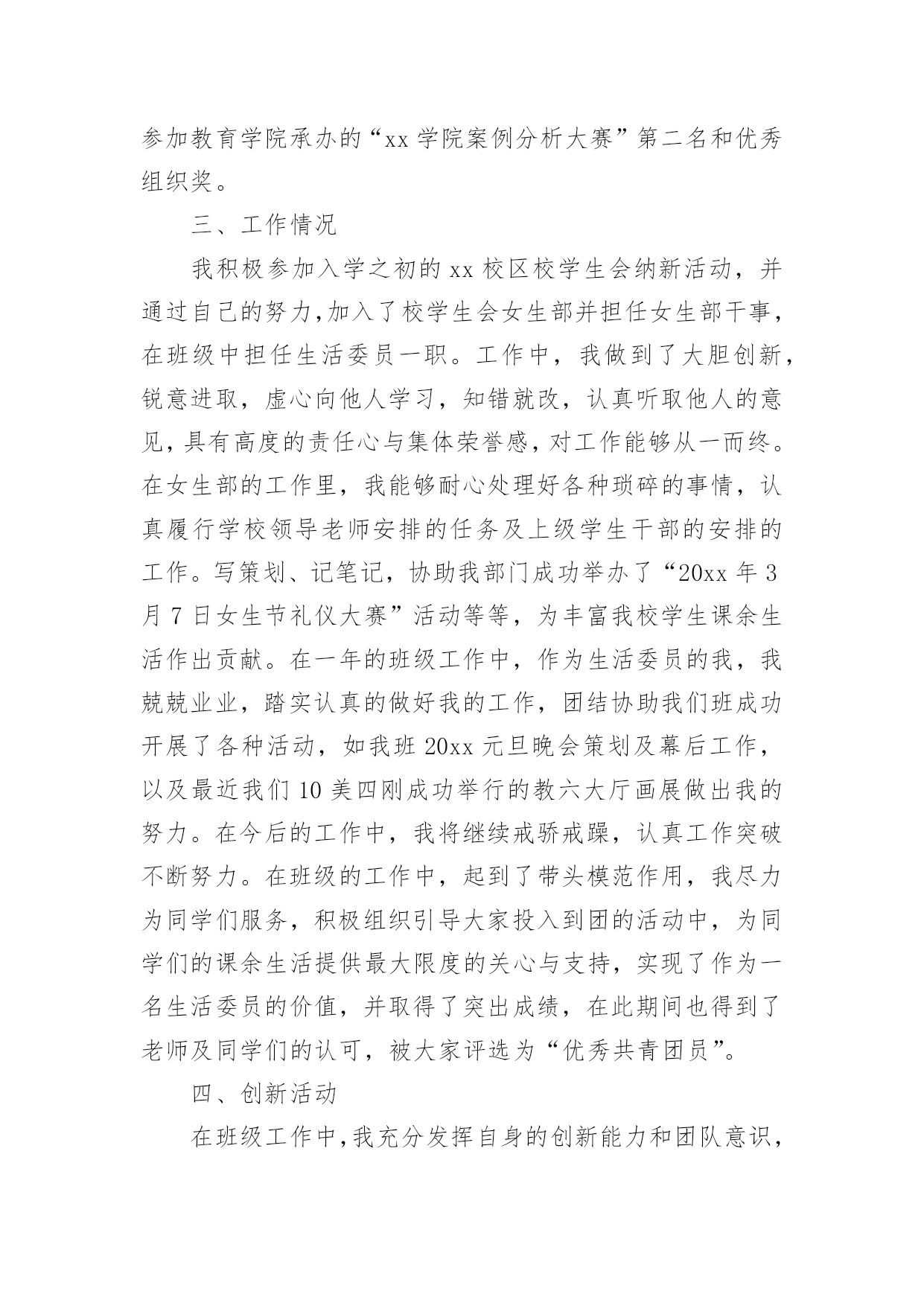 参加教育学院承办的“xx 学院案例分析大赛”第二名和优秀组织奖。

三、工作情况

我积极参加入学之初的 xx 校区校学生会纳新活动，并通过自己的努力,加入了校学生会女生部并担任女生部干事，在班级中担任生活委员一职。工作中，我做到了大胆创新，锐意进取，虚心向他人学习，知错就改，认真听取他人的意见,具有高度的责任心与集体荣誉感,对工作能够从一而终。在女生部的工作里，我能够耐心处理好各种琐碎的事情，认真履行学校领导老师安排的任务及上级学生干部的安排的工作。写策划、记笔记，协助我部门成功举办了“20xx 年 3 月 7 日女生节礼仪大赛”活动等等，为丰富我校学生课余生活作出贡献。在一年的班级工作中，作为生活委员的我，我兢兢业业，踏实认真的做好我的工作，团结协助我们班成功开展了各种活动，如我班 20xx 元旦晚会策划及幕后工作，以及最近我们 10 美四刚成功举行的教六大厅画展做出我的努力。在今后的工作中，我将继续戒骄戒躁，认真工作突破不断努力。在班级的工作中，起到了带头模范作用，我尽力为同学们服务，积极组织引导大家投入到团的活动中，为同学们的课余生活提供最大限度的关心与支持，实现了作为一名生活委员的价值，并取得了突出成绩，在此期间也得到了老师及同学们的认可，被大家评选为“优秀共青团员”。

四、创新活动

在班级工作中，我充分发挥自身的创新能力和团队意识，